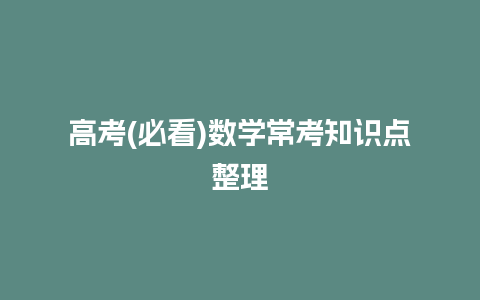 高考(必看)数学常考知识点整理